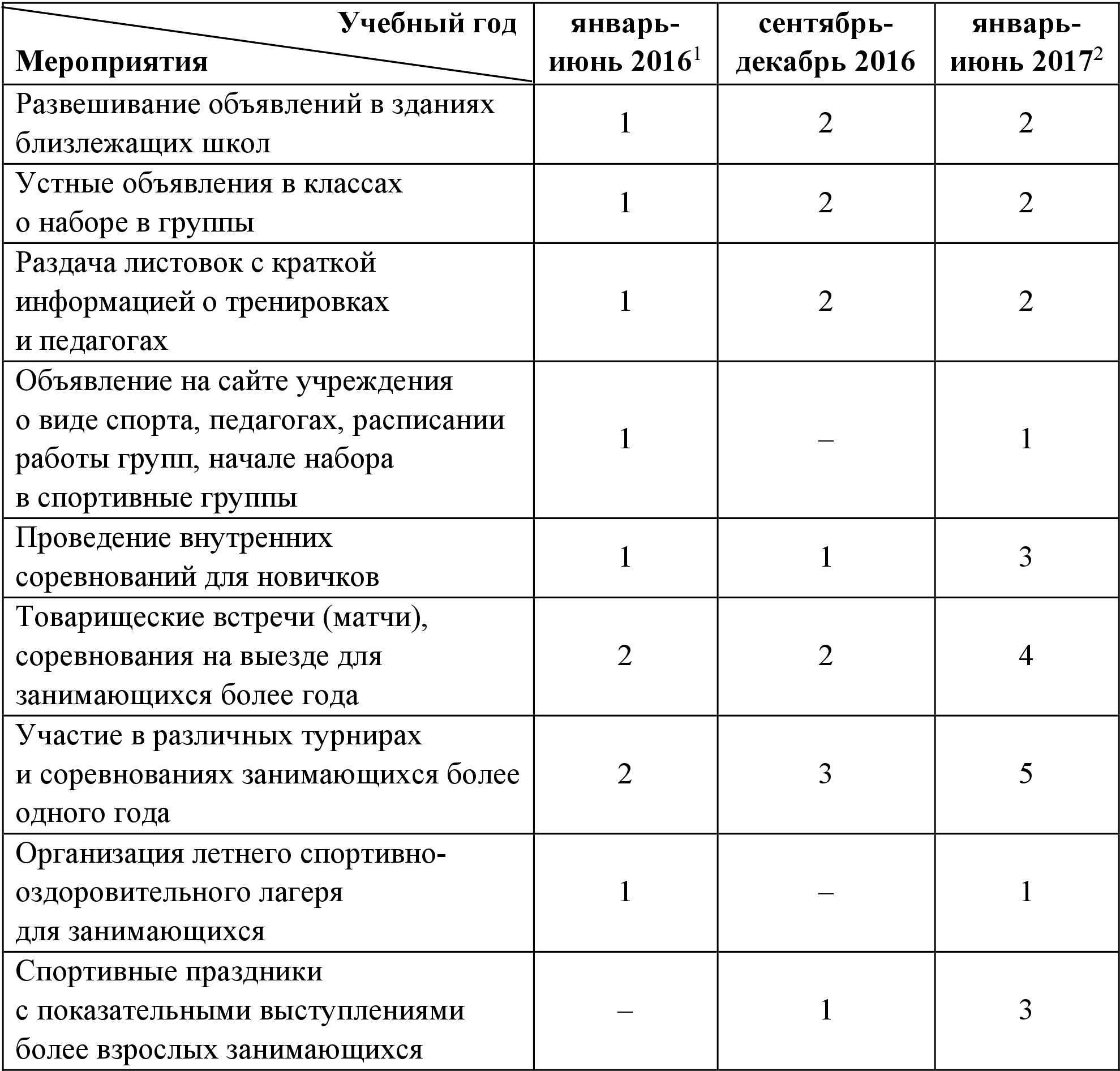 | Учебный год / Мероприятия | январь-июнь 2016$^1$ | сентябрь-декабрь 2016 | январь-июнь 2017$^2$ |
|---|---|---|---|
| Развешивание объявлений в зданиях близлежащих школ | 1 | 2 | 2 |
| Устные объявления в классах о наборе в группы | 1 | 2 | 2 |
| Раздача листовок с краткой информацией о тренировках и педагогах | 1 | 2 | 2 |
| Объявление на сайте учреждения о виде спорта, педагогах, расписании работы групп, начале набора в спортивные группы | 1 | – | 1 |
| Проведение внутренних соревнований для новичков | 1 | 1 | 3 |
| Товарищеские встречи (матчи), соревнования на выезде для занимающихся более года | 2 | 2 | 4 |
| Участие в различных турнирах и соревнованиях занимающихся более одного года | 2 | 3 | 5 |
| Организация летнего спортивно-оздоровительного лагеря для занимающихся | 1 | – | 1 |
| Спортивные праздники с показательными выступлениями более взрослых занимающихся | – | 1 | 3 |